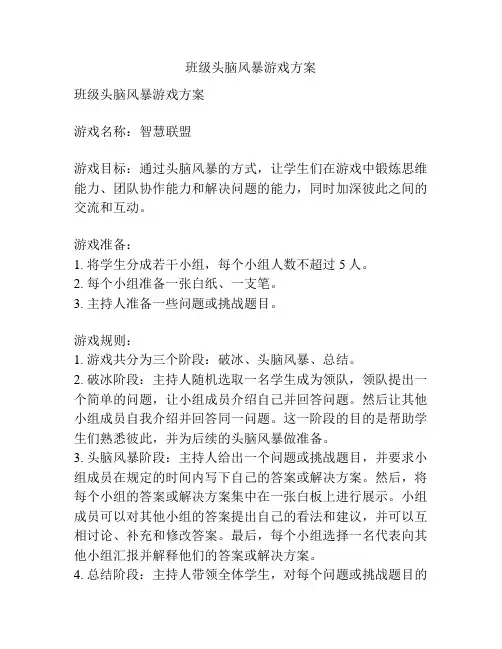 班级头脑风暴游戏方案

班级头脑风暴游戏方案

游戏名称：智慧联盟

游戏目标：通过头脑风暴的方式，让学生们在游戏中锻炼思维能力、团队协作能力和解决问题的能力，同时加深彼此之间的交流和互动。

游戏准备：
1. 将学生分成若干小组，每个小组人数不超过 5 人。
2. 每个小组准备一张白纸、一支笔。
3. 主持人准备一些问题或挑战题目。

游戏规则：
1. 游戏共分为三个阶段：破冰、头脑风暴、总结。
2. 破冰阶段：主持人随机选取一名学生成为领队，领队提出一个简单的问题，让小组成员介绍自己并回答问题。然后让其他小组成员自我介绍并回答同一问题。这一阶段的目的是帮助学生们熟悉彼此，并为后续的头脑风暴做准备。
3. 头脑风暴阶段：主持人给出一个问题或挑战题目，并要求小组成员在规定的时间内写下自己的答案或解决方案。然后，将每个小组的答案或解决方案集中在一张白板上进行展示。小组成员可以对其他小组的答案提出自己的看法和建议，并可以互相讨论、补充和修改答案。最后，每个小组选择一名代表向其他小组汇报并解释他们的答案或解决方案。
4. 总结阶段：主持人带领全体学生，对每个问题或挑战题目的